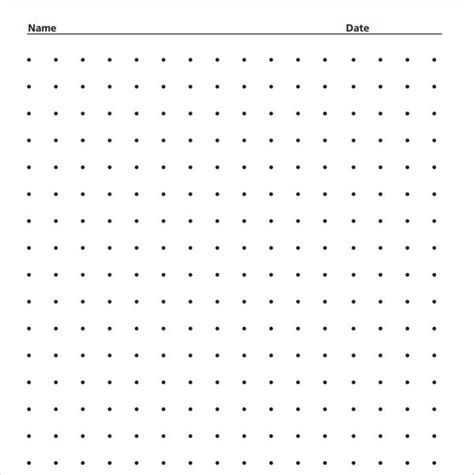 Name Date